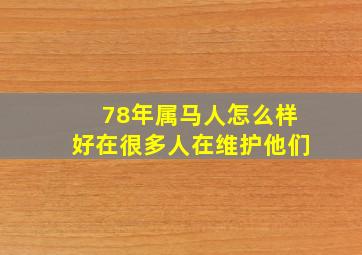 78年属马人怎么样
好在很多人在维护他们